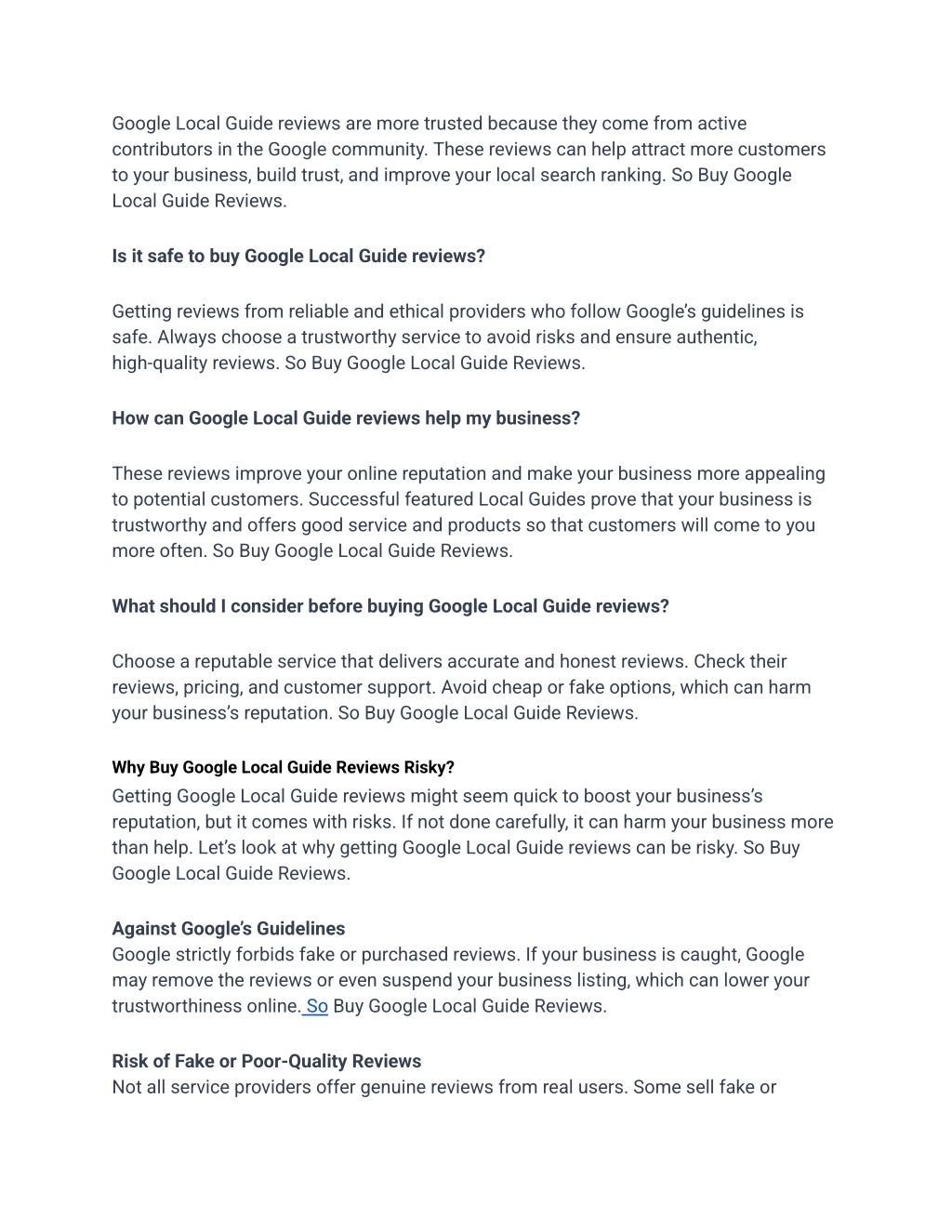 Google Local Guide reviews are more trusted because they come from active contributors in the Google community. These reviews can help attract more customers to your business, build trust, and improve your local search ranking. So Buy Google Local Guide Reviews.

Is it safe to buy Google Local Guide reviews?

Getting reviews from reliable and ethical providers who follow Google's guidelines is safe. Always choose a trustworthy service to avoid risks and ensure authentic, high-quality reviews. So Buy Google Local Guide Reviews.

How can Google Local Guide reviews help my business?

These reviews improve your online reputation and make your business more appealing to potential customers. Successful featured Local Guides prove that your business is trustworthy and offers good service and products so that customers will come to you more often. So Buy Google Local Guide Reviews.

What should I consider before buying Google Local Guide reviews?

Choose a reputable service that delivers accurate and honest reviews. Check their reviews, pricing, and customer support. Avoid cheap or fake options, which can harm your business's reputation. So Buy Google Local Guide Reviews.

Why Buy Google Local Guide Reviews Risky?

Getting Google Local Guide reviews might seem quick to boost your business's reputation, but it comes with risks. If not done carefully, it can harm your business more than help. Let's look at why getting Google Local Guide reviews can be risky. So Buy Google Local Guide Reviews.

Against Google's Guidelines
Google strictly forbids fake or purchased reviews. If your business is caught, Google may remove the reviews or even suspend your business listing, which can lower your trustworthiness online. So Buy Google Local Guide Reviews.

Risk of Fake or Poor-Quality Reviews
Not all service providers offer genuine reviews from real users. Some sell fake or